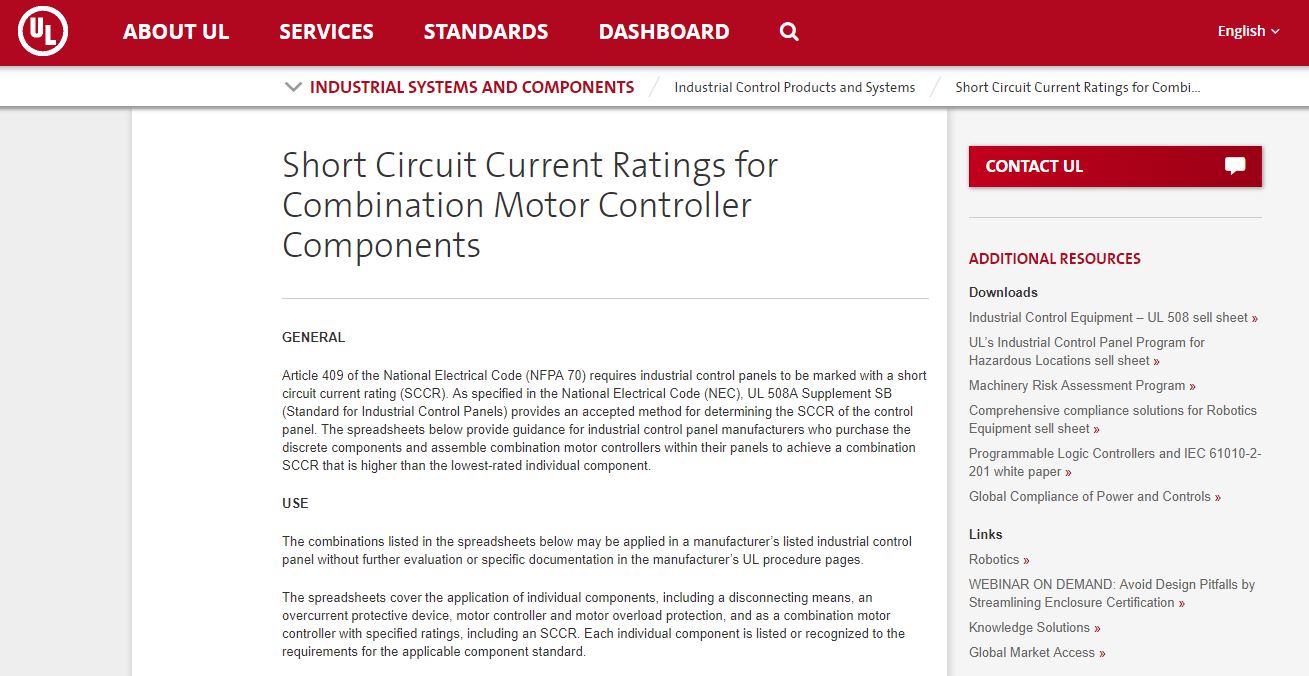 UL

ABOUT UL SERVICES STANDARDS DASHBOARD

English

INDUSTRIAL SYSTEMS AND COMPONENTS / Industrial Control Products and Systems / Short Circuit Current Ratings for Combi...

Short Circuit Current Ratings for Combination Motor Controller Components

GENERAL

Article 409 of the National Electrical Code (NFPA 70) requires industrial control panels to be marked with a short circuit current rating (SCCR). As specified in the National Electrical Code (NEC), UL 508A Supplement SB (Standard for Industrial Control Panels) provides an accepted method for determining the SCCR of the control panel. The spreadsheets below provide guidance for industrial control panel manufacturers who purchase the discrete components and assemble combination motor controllers within their panels to achieve a combination SCCR that is higher than the lowest-rated individual component.

USE

The combinations listed in the spreadsheets below may be applied in a manufacturer's listed industrial control panel without further evaluation or specific documentation in the manufacturer's UL procedure pages.

The spreadsheets cover the application of individual components, including a disconnecting means, an overcurrent protective device, motor controller and motor overload protection, and as a combination motor controller with specified ratings, including an SCCR. Each individual component is listed or recognized to the requirements for the applicable component standard.

CONTACT UL

ADDITIONAL RESOURCES

Downloads

Industrial Control Equipment – UL 508 sell sheet »

UL's Industrial Control Panel Program for Hazardous Locations sell sheet »

Machinery Risk Assessment Program »

Comprehensive compliance solutions for Robotics Equipment sell sheet »

Programmable Logic Controllers and IEC 61010-2-201 white paper »

Global Compliance of Power and Controls »

Links

Robotics »

WEBINAR ON DEMAND: Avoid Design Pitfalls by Streamlining Enclosure Certification »

Knowledge Solutions »

Global Market Access »